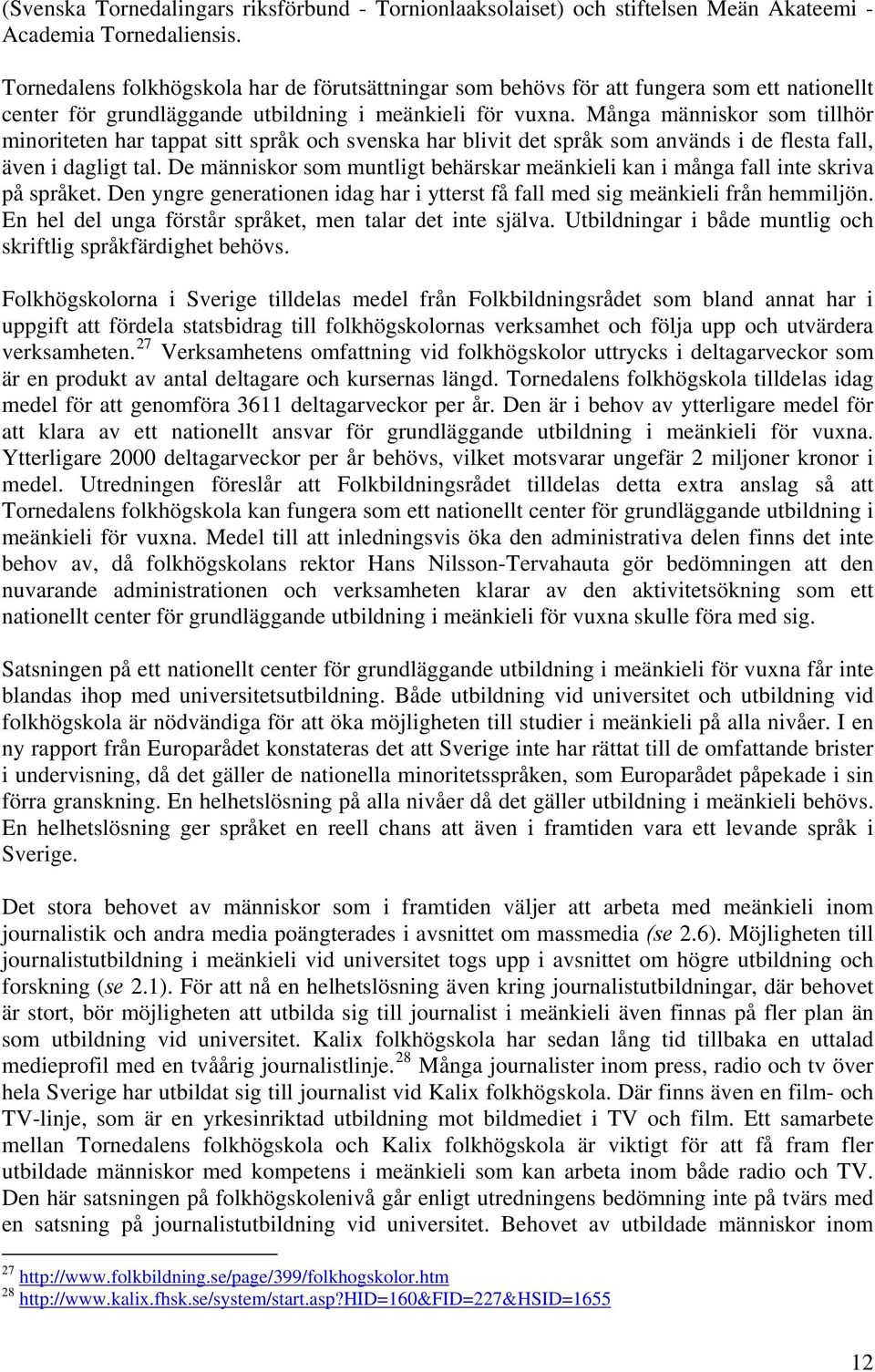 (Svenska Tornedalingars riksförbund - Tornionlaaksolaiset) och stiftelsen Meän Akateemi - Academia Tornedaliensis.

Tornedalens folkhögskola har de förutsättningar som behövs för att fungera som ett nationellt center för grundläggande utbildning i meänkieli för vuxna. Många människor som tillhör minoriteten har tappat sitt språk och svenska har blivit det språk som används i de flesta fall, även i dagligt tal. De människor som muntligt behärskar meänkieli kan i många fall inte skriva på språket. Den yngre generationen idag har i ytterst få fall med sig meänkieli från hemmiljön. En hel del unga förstår språket, men talar det inte själva. Utbildningar i både muntlig och skriftlig språkfärdighet behövs.

Folkhögskolorna i Sverige tilldelas medel från Folkbildningsrådet som bland annat har i uppgift att fördela statsbidrag till folkhögskolornas verksamhet och följa upp och utvärdera verksamheten.$^{27}$ Verksamhetens omfattning vid folkhögskolor uttrycks i deltagarveckor som är en produkt av antal deltagare och kursernas längd. Tornedalens folkhögskola tilldelas idag medel för att genomföra 3611 deltagarveckor per år. Den är i behov av ytterligare medel för att klara av ett nationellt ansvar för grundläggande utbildning i meänkieli för vuxna. Ytterligare 2000 deltagarveckor per år behövs, vilket motsvarar ungefär 2 miljoner kronor i medel. Utredningen föreslår att Folkbildningsrådet tilldelas detta extra anslag så att Tornedalens folkhögskola kan fungera som ett nationellt center för grundläggande utbildning i meänkieli för vuxna. Medel till att inledningsvis öka den administrativa delen finns det inte behov av, då folkhögskolans rektor Hans Nilsson-Tervahauta gör bedömningen att den nuvarande administrationen och verksamheten klarar av den aktivitetsökning som ett nationellt center för grundläggande utbildning i meänkieli för vuxna skulle föra med sig.

Satsningen på ett nationellt center för grundläggande utbildning i meänkieli för vuxna får inte blandas ihop med universitetsutbildning. Både utbildning vid universitet och utbildning vid folkhögskola är nödvändiga för att öka möjligheten till studier i meänkieli på alla nivåer. I en ny rapport från Europarådet konstateras det att Sverige inte har rättat till de omfattande brister i undervisning, då det gäller de nationella minoritetsspråken, som Europarådet påpekade i sin förra granskning. En helhetslösning på alla nivåer då det gäller utbildning i meänkieli behövs. En helhetslösning ger språket en reell chans att även i framtiden vara ett levande språk i Sverige.

Det stora behovet av människor som i framtiden väljer att arbeta med meänkieli inom journalistik och andra media poängterades i avsnittet om massmedia (se 2.6). Möjligheten till journalistutbildning i meänkieli vid universitet togs upp i avsnittet om högre utbildning och forskning (se 2.1). För att nå en helhetslösning även kring journalistutbildningar, där behovet är stort, bör möjligheten att utbilda sig till journalist i meänkieli även finnas på fler plan än som utbildning vid universitet. Kalix folkhögskola har sedan lång tid tillbaka en uttalad medieprofil med en tvåårig journalistlinje.$^{28}$ Många journalister inom press, radio och tv över hela Sverige har utbildat sig till journalist vid Kalix folkhögskola. Där finns även en film- och TV-linje, som är en yrkesinriktad utbildning mot bildmediet i TV och film. Ett samarbete mellan Tornedalens folkhögskola och Kalix folkhögskola är viktigt för att få fram fler utbildade människor med kompetens i meänkieli som kan arbeta inom både radio och TV. Den här satsningen på folkhögskolenivå går enligt utredningens bedömning inte på tvärs med en satsning på journalistutbildning vid universitet. Behovet av utbildade människor inom

$^{27}$ http://www.folkbildning.se/page/399/folkhogskolor.htm
$^{28}$ http://www.kalix.fhsk.se/system/start.asp?HID=160&FID=227&HSID=1655

12